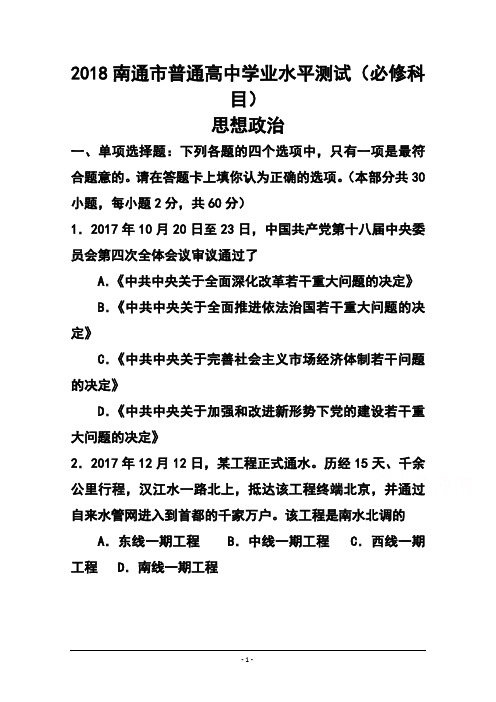 2018 南通市普通高中学业水平测试（必修科目）
思想政治

一、单项选择题：下列各题的四个选项中，只有一项是最符合题意的。请在答题卡上填你认为正确的选项。（本部分共 30 小题，每小题 2 分，共 60 分）

1．2017 年 10 月 20 日至 23 日，中国共产党第十八届中央委员会第四次全体会议审议通过了

A.《中共中央关于全面深化改革若干重大问题的决定》

B.《中共中央关于全面推进依法治国若干重大问题的决定》

C.《中共中央关于完善社会主义市场经济体制若干问题的决定》

D.《中共中央关于加强和改进新形势下党的建设若干重大问题的决定》

2．2017 年 12 月 12 日，某工程正式通水。历经 15 天、千余公里行程，汉江水一路北上，抵达该工程终端北京，并通过自来水管网进入到首都的千家万户。该工程是南水北调的

A．东线一期工程　B．中线一期工程　C．西线一期工程　D．南线一期工程

- 1 -